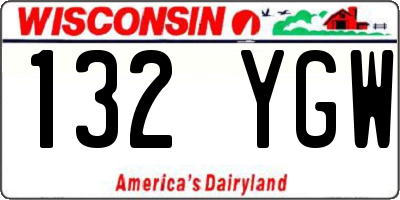 WISCONSIN

132 YGW

America's Dairyland